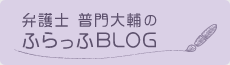 弁護士 普門大輔の
ふらっふBLOG